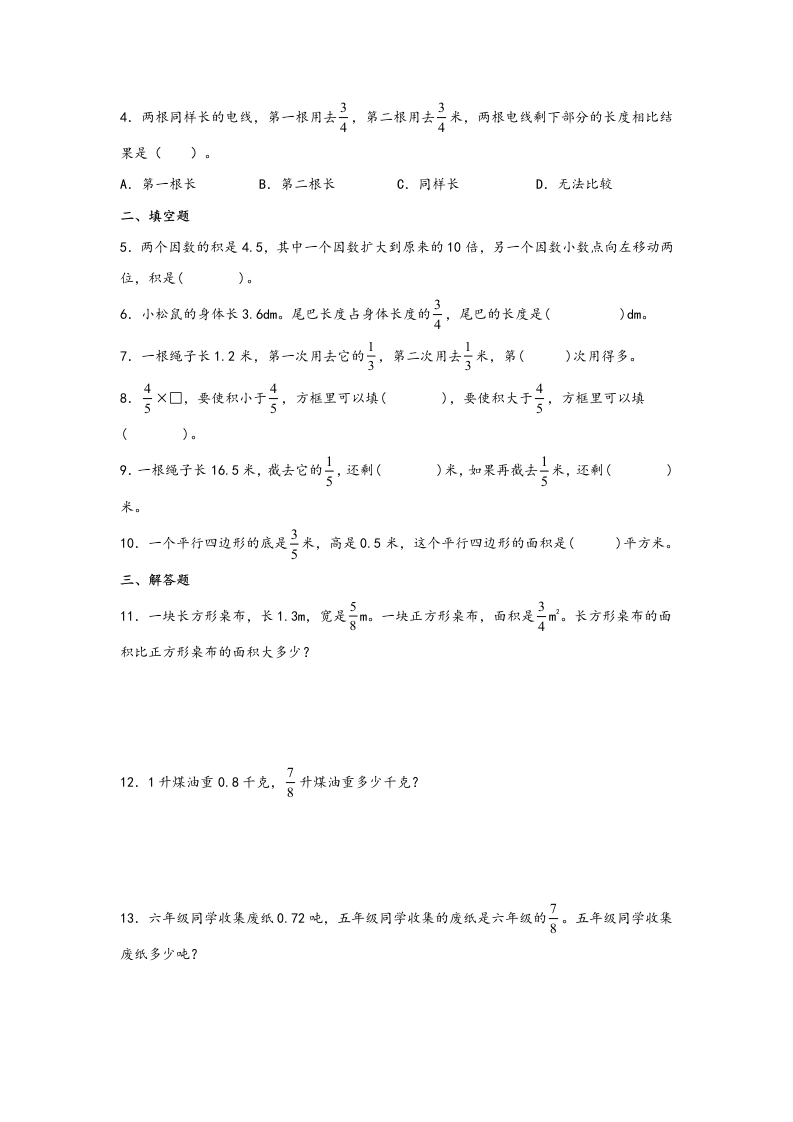 4．两根同样长的电线，第一根用去$\frac{3}{4}$，第二根用去$\frac{3}{4}$米，两根电线剩下部分的长度相比结果是（　　）。

A．第一根长　　　B．第二根长　　　C．同样长　　　D．无法比较

二、填空题

5．两个因数的积是4.5，其中一个因数扩大到原来的10倍，另一个因数小数点向左移动两位，积是(　　　)。

6．小松鼠的身体长3.6dm。尾巴长度占身体长度的$\frac{3}{4}$，尾巴的长度是(　　　)dm。

7．一根绳子长1.2米，第一次用去它的$\frac{1}{3}$，第二次用去$\frac{1}{3}$米，第(　　)次用得多。

8．$\frac{4}{5}\times\square$，要使积小于$\frac{4}{5}$，方框里可以填(　　　)，要使积大于$\frac{4}{5}$，方框里可以填(　　　)。

9．一根绳子长16.5米，截去它的$\frac{1}{5}$，还剩(　　　)米，如果再截去$\frac{1}{5}$米，还剩(　　　)米。

10．一个平行四边形的底是$\frac{3}{5}$米，高是0.5米，这个平行四边形的面积是(　　)平方米。

三、解答题

11．一块长方形桌布，长1.3m，宽是$\frac{5}{8}$m。一块正方形桌布，面积是$\frac{3}{4}m^2$。长方形桌布的面积比正方形桌布的面积大多少？

12．1升煤油重0.8千克，$\frac{7}{8}$升煤油重多少千克？

13．六年级同学收集废纸0.72吨，五年级同学收集的废纸是六年级的$\frac{7}{8}$。五年级同学收集废纸多少吨？